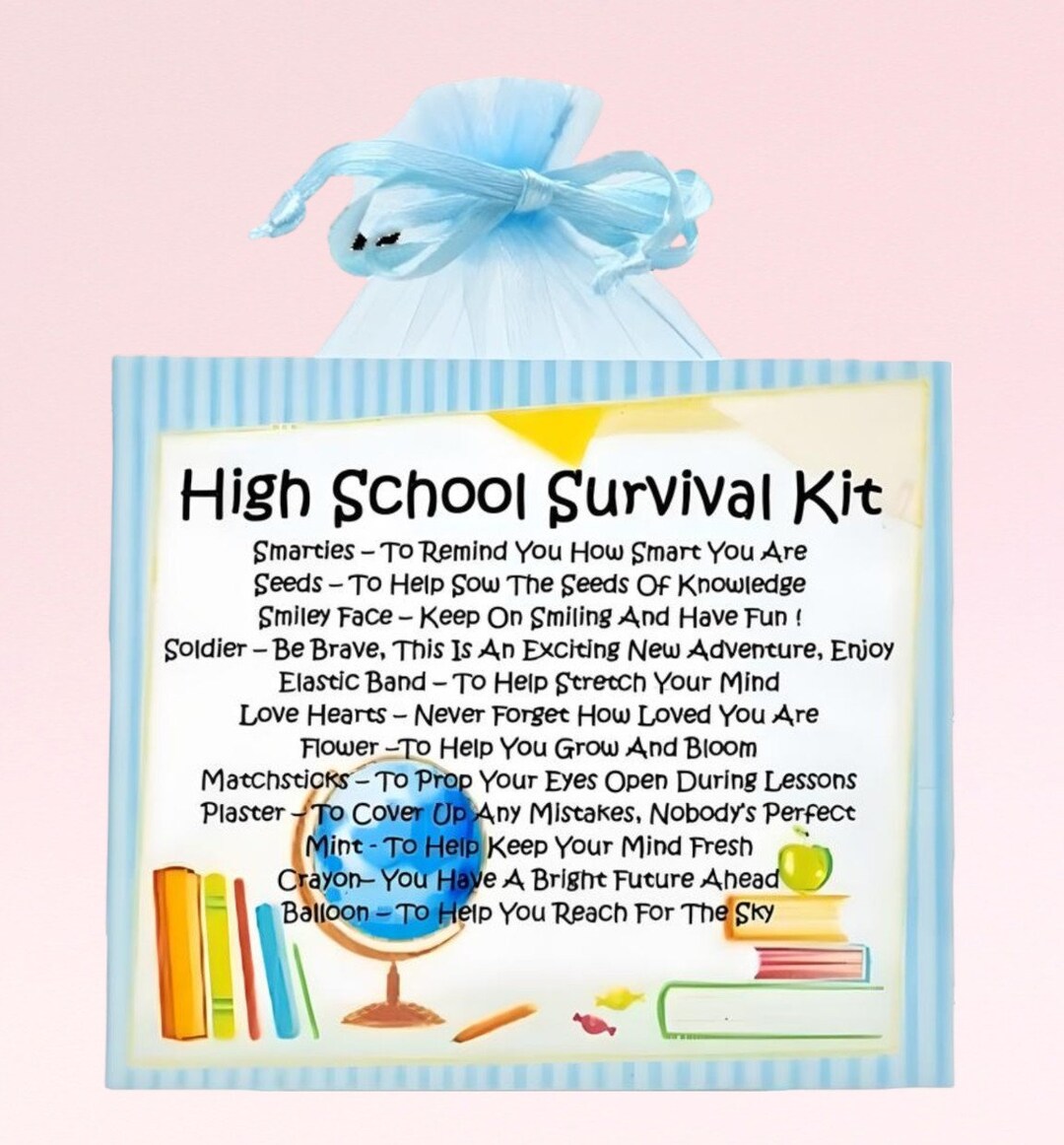 High School Survival Kit

Smarties – To Remind You How Smart You Are
Seeds – To Help Sow The Seeds Of Knowledge
Smiley Face – Keep On Smiling And Have Fun !
Soldier – Be Brave, This Is An Exciting New Adventure, Enjoy
Elastic Band – To Help Stretch Your Mind
Love Hearts – Never Forget How Loved You Are
Flower –To Help You Grow And Bloom
Matchsticks – To Prop Your Eyes Open During Lessons
Plaster – To Cover Up Any Mistakes, Nobody's Perfect
Mint - To Help Keep Your Mind Fresh
Crayon– You Have A Bright Future Ahead
Balloon – To Help You Reach For The Sky